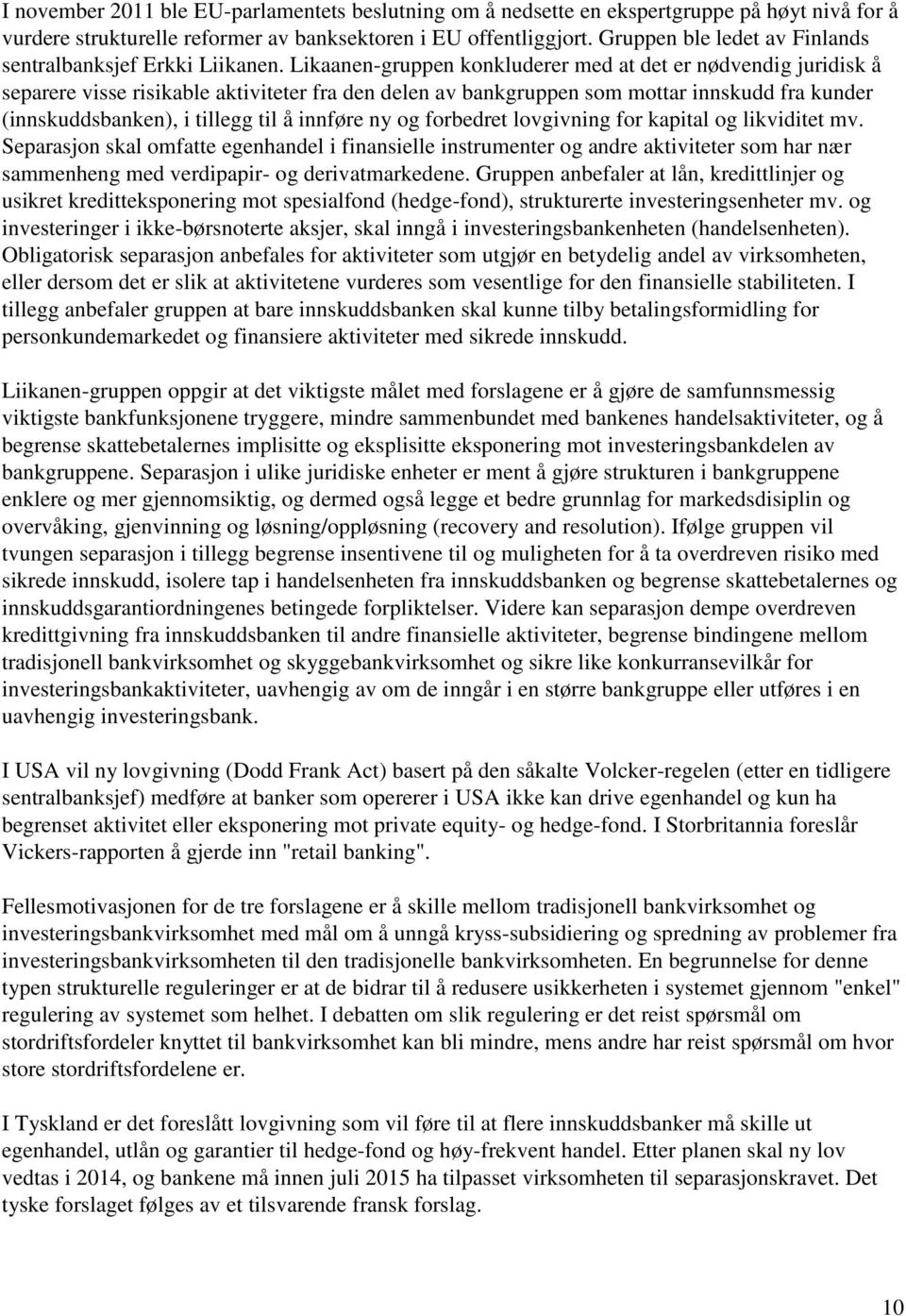 I november 2011 ble EU-parlamentets beslutning om å nedsette en ekspertgruppe på høyt nivå for å vurdere strukturelle reformer av banksektoren i EU offentliggjort. Gruppen ble ledet av Finlands sentralbanksjef Erkki Liikanen. Likaanen-gruppen konkluderer med at det er nødvendig juridisk å separere visse risikable aktiviteter fra den delen av bankgruppen som mottar innskudd fra kunder (innskuddsbanken), i tillegg til å innføre ny og forbedret lovgivning for kapital og likviditet mv. Separasjon skal omfatte egenhandel i finansielle instrumenter og andre aktiviteter som har nær sammenheng med verdipapir- og derivatmarkedene. Gruppen anbefaler at lån, kredittlinjer og usikret kreditteksponering mot spesialfond (hedge-fond), strukturerte investeringsenheter mv. og investeringer i ikke-børsnoterte aksjer, skal inngå i investeringsbankenheten (handelsenheten). Obligatorisk separasjon anbefales for aktiviteter som utgjør en betydelig andel av virksomheten, eller dersom det er slik at aktivitetene vurderes som vesentlige for den finansielle stabiliteten. I tillegg anbefaler gruppen at bare innskuddsbanken skal kunne tilby betalingsformidling for personkundemarkedet og finansiere aktiviteter med sikrede innskudd.

Liikanen-gruppen oppgir at det viktigste målet med forslagene er å gjøre de samfunnsmessig viktigste bankfunksjonene tryggere, mindre sammenbundet med bankenes handelsaktiviteter, og å begrense skattebetalernes implisitte og eksplisitte eksponering mot investeringsbankdelen av bankgruppene. Separasjon i ulike juridiske enheter er ment å gjøre strukturen i bankgruppene enklere og mer gjennomsiktig, og dermed også legge et bedre grunnlag for markedsdisiplin og overvåking, gjenvinning og løsning/oppløsning (recovery and resolution). Ifølge gruppen vil tvungen separasjon i tillegg begrense insentivene til og muligheten for å ta overdreven risiko med sikrede innskudd, isolere tap i handelsenheten fra innskuddsbanken og begrense skattebetalernes og innskuddsgarantiordningenes betingede forpliktelser. Videre kan separasjon dempe overdreven kredittgivning fra innskuddsbanken til andre finansielle aktiviteter, begrense bindingene mellom tradisjonell bankvirksomhet og skyggebankvirksomhet og sikre like konkurransevilkår for investeringsbankaktiviteter, uavhengig av om de inngår i en større bankgruppe eller utføres i en uavhengig investeringsbank.

I USA vil ny lovgivning (Dodd Frank Act) basert på den såkalte Volcker-regelen (etter en tidligere sentralbanksjef) medføre at banker som opererer i USA ikke kan drive egenhandel og kun ha begrenset aktivitet eller eksponering mot private equity- og hedge-fond. I Storbritannia foreslår Vickers-rapporten å gjerde inn "retail banking".

Fellesmotivasjonen for de tre forslagene er å skille mellom tradisjonell bankvirksomhet og investeringsbankvirksomhet med mål om å unngå kryss-subsidiering og spredning av problemer fra investeringsbankvirksomheten til den tradisjonelle bankvirksomheten. En begrunnelse for denne typen strukturelle reguleringer er at de bidrar til å redusere usikkerheten i systemet gjennom "enkel" regulering av systemet som helhet. I debatten om slik regulering er det reist spørsmål om stordriftsfordeler knyttet til bankvirksomhet kan bli mindre, mens andre har reist spørsmål om hvor store stordriftsfordelene er.

I Tyskland er det foreslått lovgivning som vil føre til at flere innskuddsbanker må skille ut egenhandel, utlån og garantier til hedge-fond og høy-frekvent handel. Etter planen skal ny lov vedtas i 2014, og bankene må innen juli 2015 ha tilpasset virksomheten til separasjonskravet. Det tyske forslaget følges av et tilsvarende fransk forslag.

10